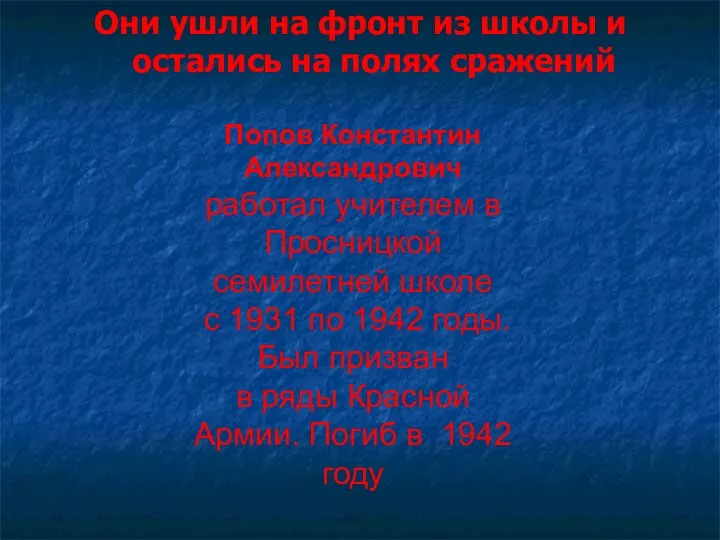 Они ушли на фронт из школы и остались на полях сражений

Попов Константин Александрович
работал учителем в Просницкой семилетней школе с 1931 по 1942 годы. Был призван в ряды Красной Армии. Погиб в 1942 году